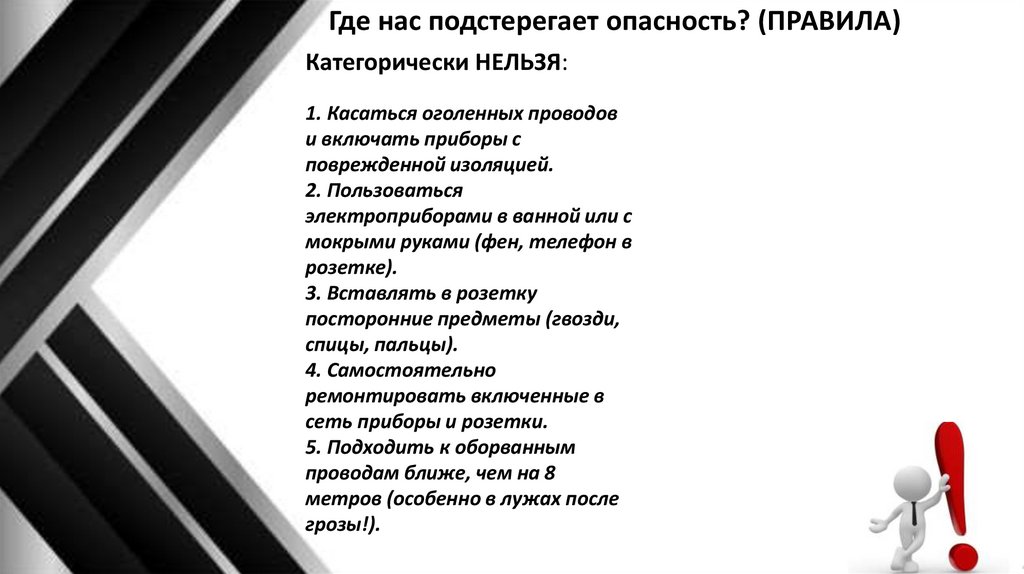 Где нас подстерегает опасность? (ПРАВИЛА)

Категорически НЕЛЬЗЯ:

1. Касаться оголенных проводов и включать приборы с поврежденной изоляцией.
2. Пользоваться электроприборами в ванной или с мокрыми руками (фен, телефон в розетке).
3. Вставлять в розетку посторонние предметы (гвозди, спицы, пальцы).
4. Самостоятельно ремонтировать включенные в сеть приборы и розетки.
5. Подходить к оборванным проводам ближе, чем на 8 метров (особенно в лужах после грозы!).